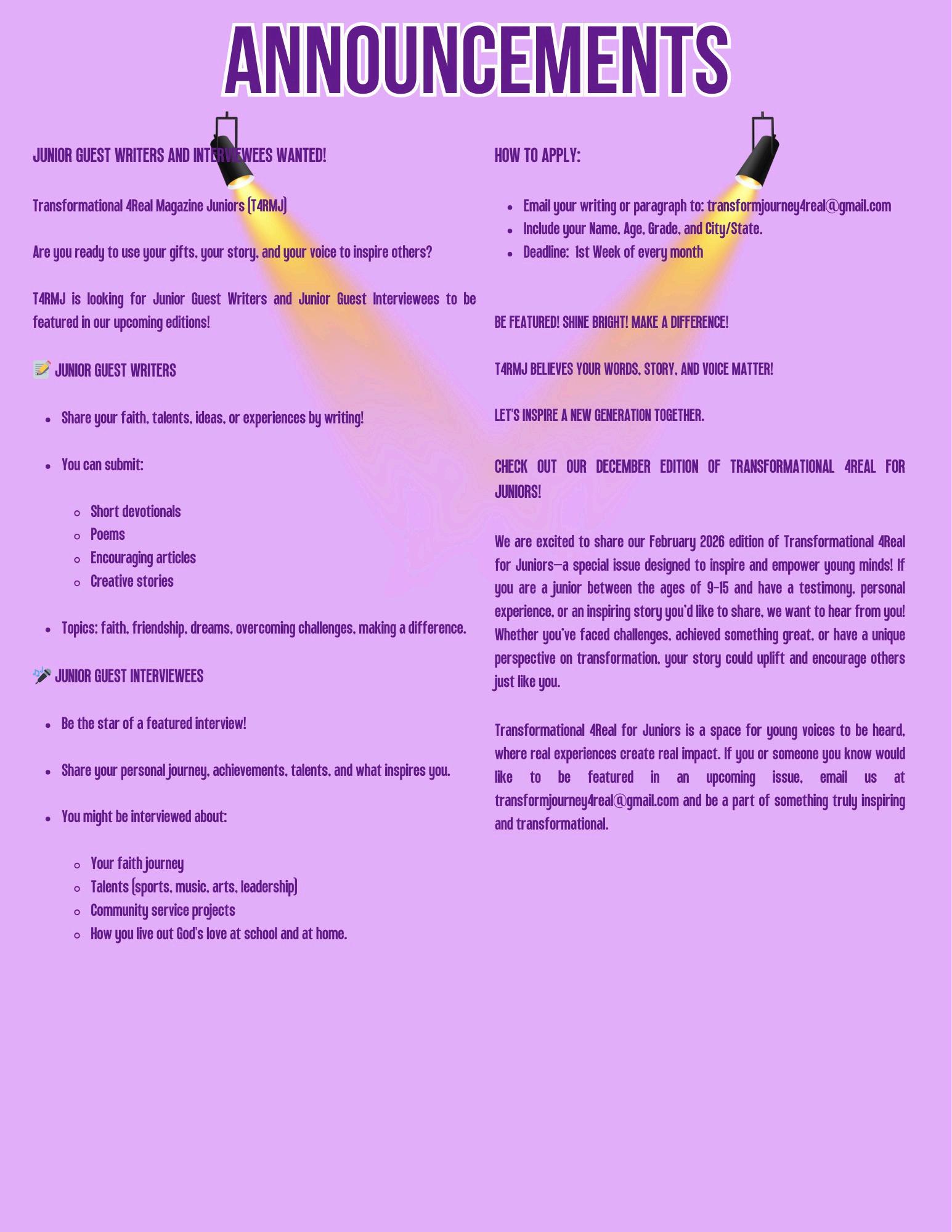 ANNOUNCEMENTS

JUNIOR GUEST WRITERS AND INTERVIEWEES WANTED!

Transformational 4Real Magazine Juniors (T4RMJ)

Are you ready to use your gifts, your story, and your voice to inspire others?

T4RMJ is looking for Junior Guest Writers and Junior Guest Interviewees to be featured in our upcoming editions!

📝 JUNIOR GUEST WRITERS

- Share your faith, talents, ideas, or experiences by writing!
- You can submit:
  - Short devotionals
  - Poems
  - Encouraging articles
  - Creative stories
- Topics: faith, friendship, dreams, overcoming challenges, making a difference.

🎤 JUNIOR GUEST INTERVIEWEES

- Be the star of a featured interview!
- Share your personal journey, achievements, talents, and what inspires you.
- You might be interviewed about:
  - Your faith journey
  - Talents (sports, music, arts, leadership)
  - Community service projects
  - How you live out God's love at school and at home.

HOW TO APPLY:

- Email your writing or paragraph to: transformjourney4real@gmail.com
- Include your Name, Age, Grade, and City/State.
- Deadline: 1st Week of every month

BE FEATURED! SHINE BRIGHT! MAKE A DIFFERENCE!

T4RMJ BELIEVES YOUR WORDS, STORY, AND VOICE MATTER!

LET'S INSPIRE A NEW GENERATION TOGETHER.

CHECK OUT OUR DECEMBER EDITION OF TRANSFORMATIONAL 4REAL FOR JUNIORS!

We are excited to share our February 2026 edition of Transformational 4Real for Juniors—a special issue designed to inspire and empower young minds! If you are a junior between the ages of 9-15 and have a testimony, personal experience, or an inspiring story you'd like to share, we want to hear from you! Whether you've faced challenges, achieved something great, or have a unique perspective on transformation, your story could uplift and encourage others just like you.

Transformational 4Real for Juniors is a space for young voices to be heard, where real experiences create real impact. If you or someone you know would like to be featured in an upcoming issue, email us at transformjourney4real@gmail.com and be a part of something truly inspiring and transformational.